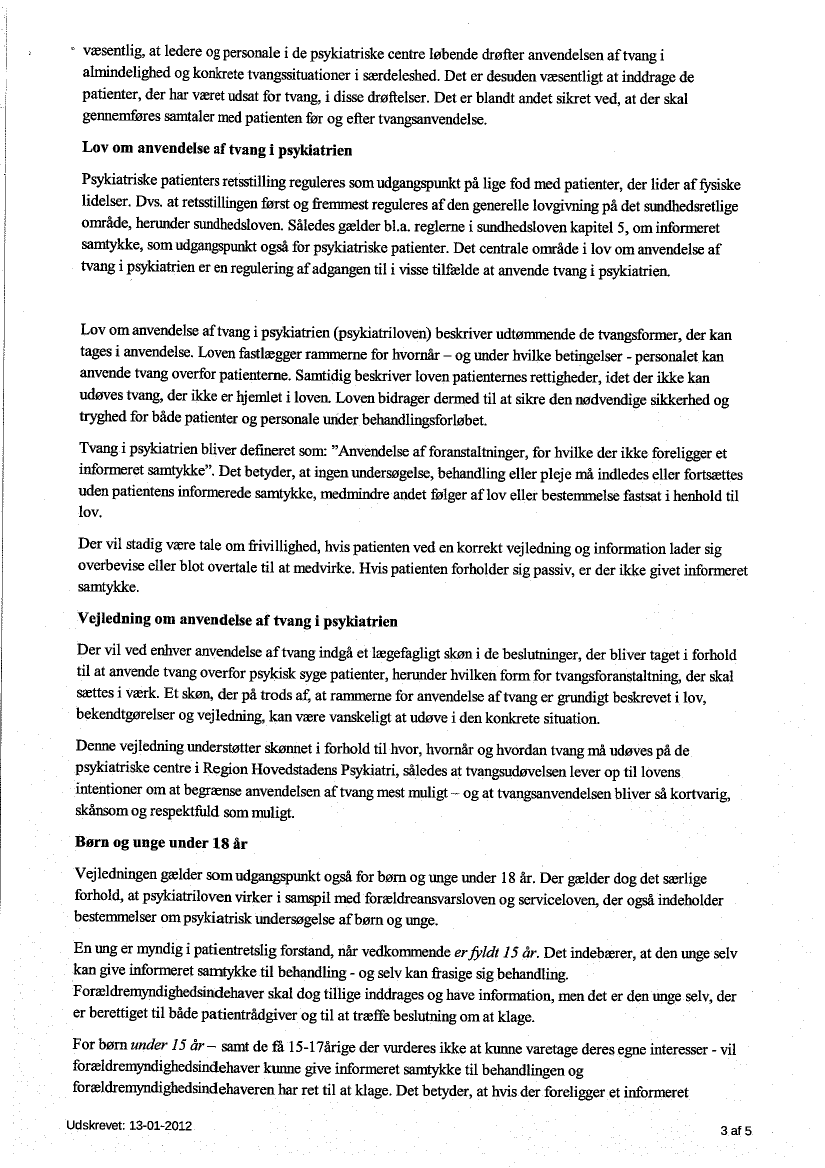 væsentlig, at ledere og personale i de psykiatriske centre løbende drøfter anvendelsen af tvang i almindelighed og konkrete tvangssituationer i særdeleshed. Det er desuden væsentligt at inddrage de patienter, der har været udsat for tvang, i disse drøftelser. Det er blandt andet sikret ved, at der skal gennemføres samtaler med patienten før og efter tvangsanvendelse.

Lov om anvendelse af tvang i psykiatrien

Psykiatriske patienters retsstilling reguleres som udgangspunkt på lige fod med patienter, der lider af fysiske lidelser. Dvs. at retsstillingen først og fremmest reguleres af den generelle lovgivning på det sundhedsretlige område, herunder sundhedsloven. Således gælder bl.a. reglerne i sundhedsloven kapitel 5, om informeret samtykke, som udgangspunkt også for psykiatriske patienter. Det centrale område i lov om anvendelse af tvang i psykiatrien er en regulering af adgangen til i visse tilfælde at anvende tvang i psykiatrien.

Lov om anvendelse af tvang i psykiatrien (psykiatriloven) beskriver udtømmende de tvangsformer, der kan tages i anvendelse. Loven fastlægger rammerne for hvornår – og under hvilke betingelser - personalet kan anvende tvang overfor patienterne. Samtidig beskriver loven patienternes rettigheder, idet der ikke kan udøves tvang, der ikke er hjemlet i loven. Loven bidrager dermed til at sikre den nødvendige sikkerhed og tryghed for både patienter og personale under behandlingsforløbet.

Tvang i psykiatrien bliver defineret som: "Anvendelse af foranstaltninger, for hvilke der ikke foreligger et informeret samtykke". Det betyder, at ingen undersøgelse, behandling eller pleje må indledes eller fortsættes uden patientens informerede samtykke, medmindre andet følger af lov eller bestemmelse fastsat i henhold til lov.

Der vil stadig være tale om frivillighed, hvis patienten ved en korrekt vejledning og information lader sig overbevise eller blot overtale til at medvirke. Hvis patienten forholder sig passiv, er der ikke givet informeret samtykke.

Vejledning om anvendelse af tvang i psykiatrien

Der vil ved enhver anvendelse af tvang indgå et lægefagligt skøn i de beslutninger, der bliver taget i forhold til at anvende tvang overfor psykisk syge patienter, herunder hvilken form for tvangsforanstaltning, der skal sættes i værk. Et skøn, der på trods af, at rammerne for anvendelse af tvang er grundigt beskrevet i lov, bekendtgørelser og vejledning, kan være vanskeligt at udøve i den konkrete situation.

Denne vejledning understøtter skønnet i forhold til hvor, hvornår og hvordan tvang må udøves på de psykiatriske centre i Region Hovedstadens Psykiatri, således at tvangsudøvelsen lever op til lovens intentioner om at begrænse anvendelsen af tvang mest muligt – og at tvangsanvendelsen bliver så kortvarig, skånsom og respektfuld som muligt.

Børn og unge under 18 år

Vejledningen gælder som udgangspunkt også for børn og unge under 18 år. Der gælder dog det særlige forhold, at psykiatriloven virker i samspil med forældreansvarsloven og serviceloven, der også indeholder bestemmelser om psykiatrisk undersøgelse af børn og unge.

En ung er myndig i patientretslig forstand, når vedkommende er fyldt 15 år. Det indebærer, at den unge selv kan give informeret samtykke til behandling - og selv kan frasige sig behandling. Forældremyndighedsindehaver skal dog tillige inddrages og have information, men det er den unge selv, der er berettiget til både patientrådgiver og til at træffe beslutning om at klage.

For børn under 15 år – samt de få 15-17årige der vurderes ikke at kunne varetage deres egne interesser - vil forældremyndighedsindehaver kunne give informeret samtykke til behandlingen og forældremyndighedsindehaveren har ret til at klage. Det betyder, at hvis der foreligger et informeret

Udskrevet: 13-01-2012

3 af 5